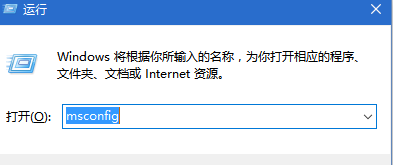 运行

Windows 将根据你所输入的名称，为你打开相应的程序、文件夹、文档或 Internet 资源。

打开(O): msconfig